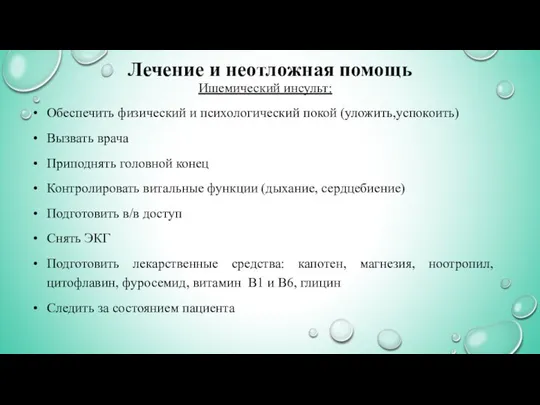 Лечение и неотложная помощь

Ишемический инсульт:

• Обеспечить физический и психологический покой (уложить,успокоить)

• Вызвать врача

• Приподнять головной конец

• Контролировать витальные функции (дыхание, сердцебиение)

• Подготовить в/в доступ

• Снять ЭКГ

• Подготовить лекарственные средства: капотен, магнезия, ноотропил, цитофлавин, фуросемид, витамин В1 и В6, глицин

• Следить за состоянием пациента